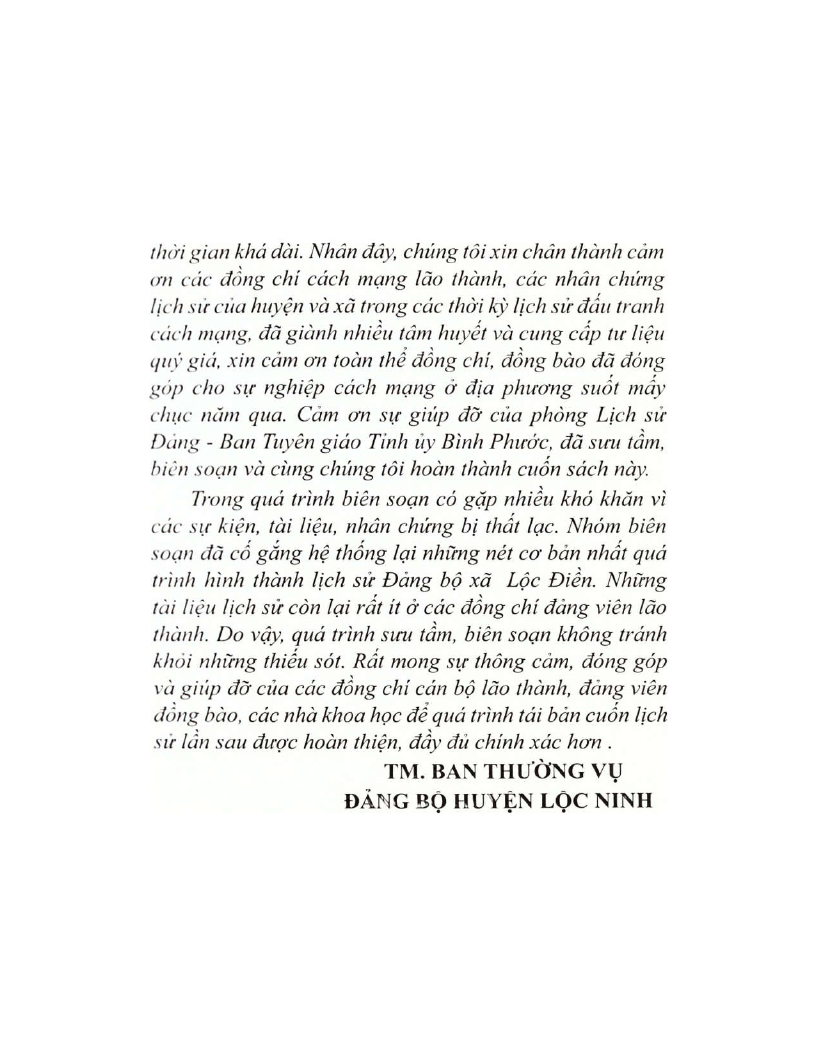 thời gian khá dài. Nhân đây, chúng tôi xin chân thành cảm ơn các đồng chí cách mạng lão thành, các nhân chứng lịch sử của huyện và xã trong các thời kỳ lịch sử đấu tranh cách mạng, đã giành nhiều tâm huyết và cung cấp tư liệu quý giá, xin cảm ơn toàn thể đồng chí, đồng bào đã đóng góp cho sự nghiệp cách mạng ở địa phương suốt mấy chục năm qua. Cảm ơn sự giúp đỡ của phòng Lịch sử Đảng - Ban Tuyên giáo Tỉnh ủy Bình Phước, đã sưu tầm, biên soạn và cùng chúng tôi hoàn thành cuốn sách này.

Trong quá trình biên soạn có gặp nhiều khó khăn vì các sự kiện, tài liệu, nhân chứng bị thất lạc. Nhóm biên soạn đã cố gắng hệ thống lại những nét cơ bản nhất quá trình hình thành lịch sử Đảng bộ xã  Lộc Điền. Những tài liệu lịch sử còn lại rất ít ở các đồng chí đảng viên lão thành. Do vậy, quá trình sưu tầm, biên soạn không tránh khỏi những thiếu sót. Rất mong sự thông cảm, đóng góp và giúp đỡ của các đồng chí cán bộ lão thành, đảng viên đồng bào, các nhà khoa học để quá trình tái bản cuốn lịch sử lần sau được hoàn thiện, đầy đủ chính xác hơn .

TM. BAN THƯỜNG VỤ
ĐẢNG BỘ HUYỆN LỘC NINH